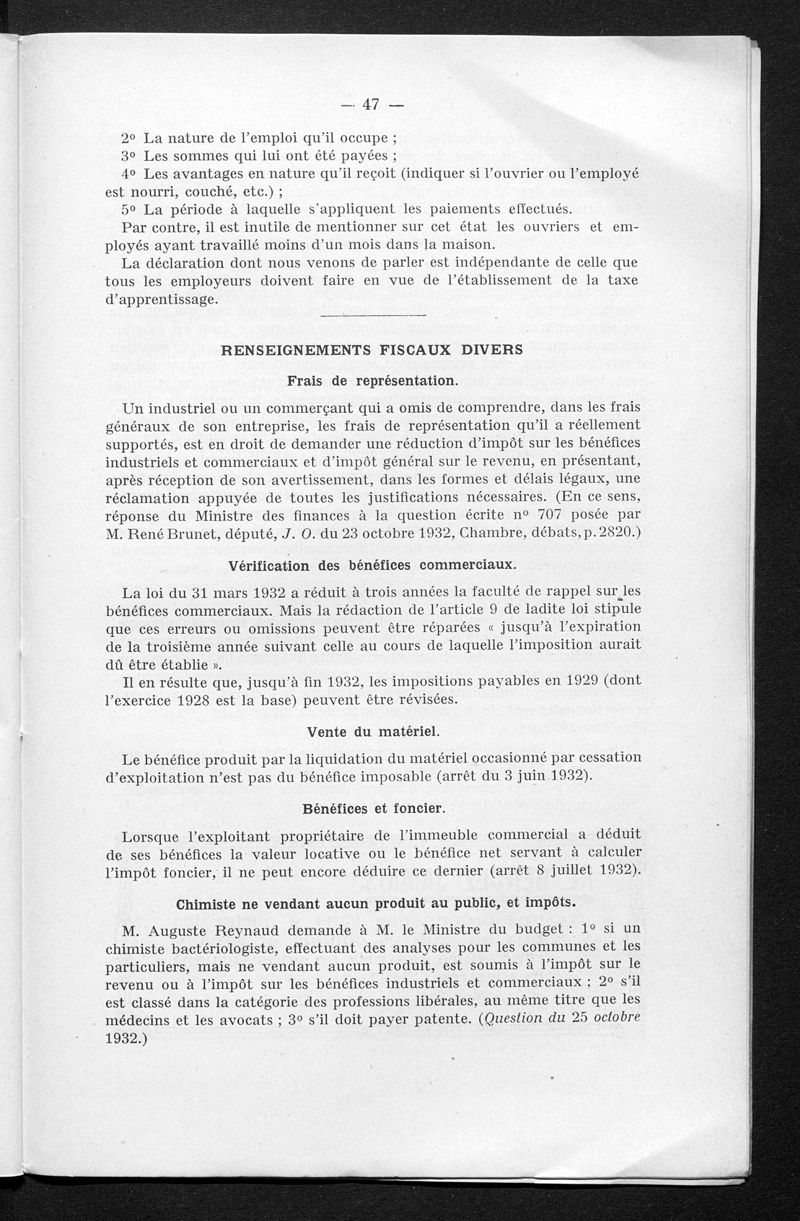 — 47 —

2° La nature de l'emploi qu'il occupe ;
3° Les sommes qui lui ont été payées ;
4° Les avantages en nature qu'il reçoit (indiquer si l'ouvrier ou l'employé est nourri, couché, etc.) ;
5° La période à laquelle s'appliquent les paiements effectués.
Par contre, il est inutile de mentionner sur cet état les ouvriers et employés ayant travaillé moins d'un mois dans la maison.
La déclaration dont nous venons de parler est indépendante de celle que tous les employeurs doivent faire en vue de l'établissement de la taxe d'apprentissage.

RENSEIGNEMENTS FISCAUX DIVERS

Frais de représentation.

Un industriel ou un commerçant qui a omis de comprendre, dans les frais généraux de son entreprise, les frais de représentation qu'il a réellement supportés, est en droit de demander une réduction d'impôt sur les bénéfices industriels et commerciaux et d'impôt général sur le revenu, en présentant, après réception de son avertissement, dans les formes et délais légaux, une réclamation appuyée de toutes les justifications nécessaires. (En ce sens, réponse du Ministre des finances à la question écrite n° 707 posée par M. René Brunet, député, J. O. du 23 octobre 1932, Chambre, débats, p. 2820.)

Vérification des bénéfices commerciaux.

La loi du 31 mars 1932 a réduit à trois années la faculté de rappel sur les bénéfices commerciaux. Mais la rédaction de l'article 9 de ladite loi stipule que ces erreurs ou omissions peuvent être réparées « jusqu'à l'expiration de la troisième année suivant celle au cours de laquelle l'imposition aurait dû être établie ».
Il en résulte que, jusqu'à fin 1932, les impositions payables en 1929 (dont l'exercice 1928 est la base) peuvent être révisées.

Vente du matériel.

Le bénéfice produit par la liquidation du matériel occasionné par cessation d'exploitation n'est pas du bénéfice imposable (arrêt du 3 juin 1932).

Bénéfices et foncier.

Lorsque l'exploitant propriétaire de l'immeuble commercial a déduit de ses bénéfices la valeur locative ou le bénéfice net servant à calculer l'impôt foncier, il ne peut encore déduire ce dernier (arrêt 8 juillet 1932).

Chimiste ne vendant aucun produit au public, et impôts.

M. Auguste Reynaud demande à M. le Ministre du budget : 1° si un chimiste bactériologiste, effectuant des analyses pour les communes et les particuliers, mais ne vendant aucun produit, est soumis à l'impôt sur le revenu ou à l'impôt sur les bénéfices industriels et commerciaux ; 2° s'il est classé dans la catégorie des professions libérales, au même titre que les médecins et les avocats ; 3° s'il doit payer patente. (Question du 25 octobre 1932.)